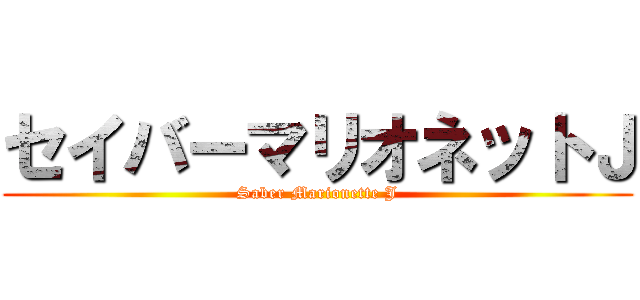 セイバーマリオネットＪ
Saber Marionette J